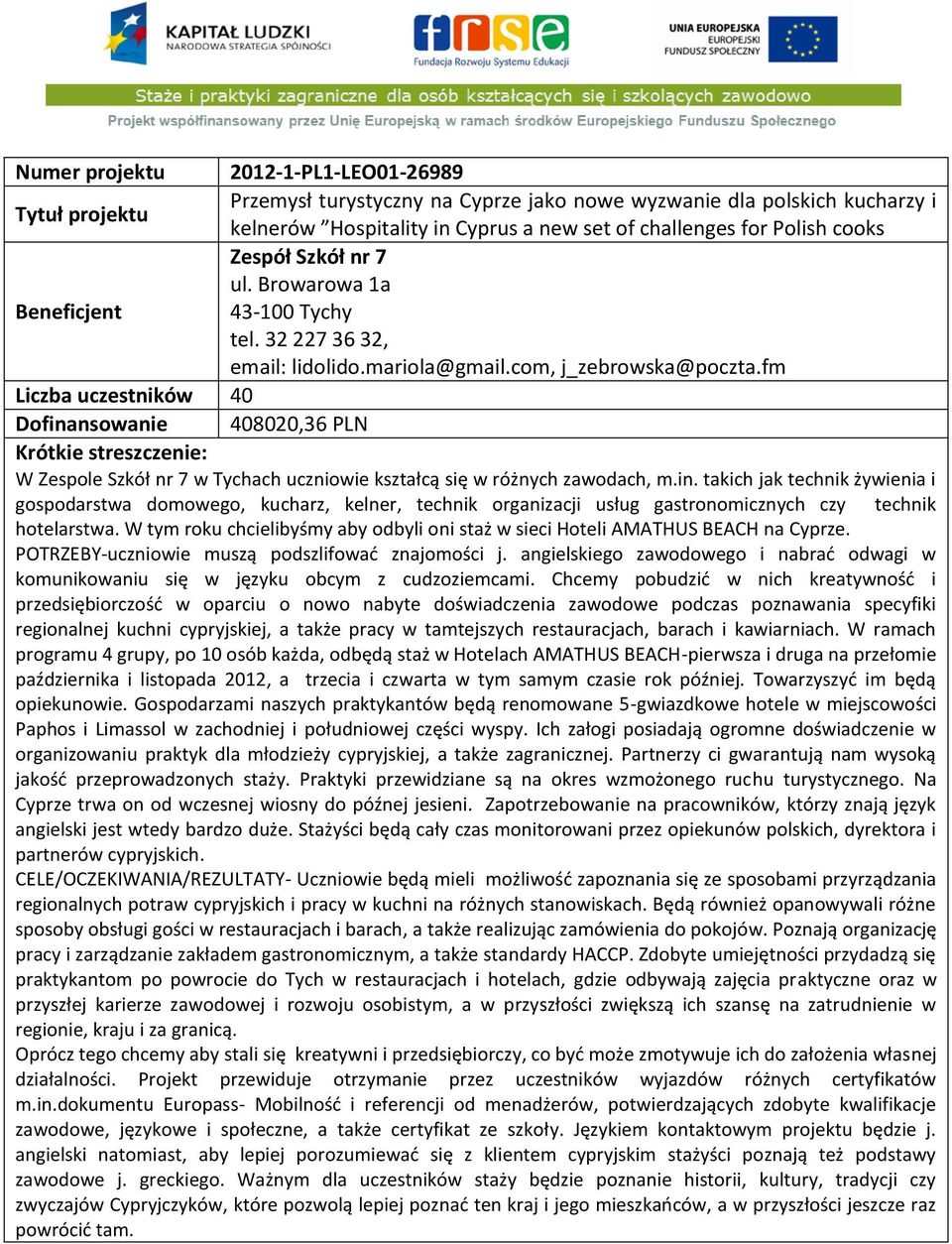 KAPITAŁ LUDZKI
NARODOWA STRATEGIA SPÓJNOŚCI

frse
Fundacja Rozwoju Systemu Edukacji

UNIA EUROPEJSKA
EUROPEJSKI
FUNDUSZ SPOŁECZNY

Staże i praktyki zagraniczne dla osób kształcących się i szkolących zawodowo
Projekt współfinansowany przez Unię Europejską w ramach środków Europejskiego Funduszu Społecznego

| Numer projektu | 2012-1-PL1-LEO01-26989 |
|---|---|
| Tytuł projektu | Przemysł turystyczny na Cyprze jako nowe wyzwanie dla polskich kucharzy i kelnerów "Hospitality in Cyprus a new set of challenges for Polish cooks |
| Beneficjent | Zespół Szkół nr 7 ul. Browarowa 1a 43-100 Tychy tel. 32 227 36 32, email: lidolido.mariola@gmail.com, j_zebrowska@poczta.fm |
| Liczba uczestników | 40 |
| Dofinansowanie | 408020,36 PLN |

Krótkie streszczenie:
W Zespole Szkół nr 7 w Tychach uczniowie kształcą się w różnych zawodach, m.in. takich jak technik żywienia i gospodarstwa domowego, kucharz, kelner, technik organizacji usług gastronomicznych czy technik hotelarstwa. W tym roku chcielibyśmy aby odbyli oni staż w sieci Hoteli AMATHUS BEACH na Cyprze.
POTRZEBY-uczniowie muszą podszlifować znajomości j. angielskiego zawodowego i nabrać odwagi w komunikowaniu się w języku obcym z cudzoziemcami. Chcemy pobudzić w nich kreatywność i przedsiębiorczość w oparciu o nowo nabyte doświadczenia zawodowe podczas poznawania specyfiki regionalnej kuchni cypryjskiej, a także pracy w tamtejszych restauracjach, barach i kawiarniach. W ramach programu 4 grupy, po 10 osób każda, odbędą staż w Hotelach AMATHUS BEACH-pierwsza i druga na przełomie października i listopada 2012, a trzecia i czwarta w tym samym czasie rok później. Towarzyszyć im będą opiekunowie. Gospodarzami naszych praktykantów będą renomowane 5-gwiazdkowe hotele w miejscowości Paphos i Limassol w zachodniej i południowej części wyspy. Ich załogi posiadają ogromne doświadczenie w organizowaniu praktyk dla młodzieży cypryjskiej, a także zagranicznej. Partnerzy ci gwarantują nam wysoką jakość przeprowadzonych staży. Praktyki przewidziane są na okres wzmożonego ruchu turystycznego. Na Cyprze trwa on od wczesnej wiosny do późnej jesieni. Zapotrzebowanie na pracowników, którzy znają język angielski jest wtedy bardzo duże. Stażyści będą cały czas monitorowani przez opiekunów polskich, dyrektora i partnerów cypryjskich.
CELE/OCZEKIWANIA/REZULTATY- Uczniowie będą mieli możliwość zapoznania się ze sposobami przyrządzania regionalnych potraw cypryjskich i pracy w kuchni na różnych stanowiskach. Będą również opanowywali różne sposoby obsługi gości w restauracjach i barach, a także realizując zamówienia do pokojów. Poznają organizację pracy i zarządzanie zakładem gastronomicznym, a także standardy HACCP. Zdobyte umiejętności przydadzą się praktykantom po powrocie do Tych w restauracjach i hotelach, gdzie odbywają zajęcia praktyczne oraz w przyszłej karierze zawodowej i rozwoju osobistym, a w przyszłości zwiększą ich szansę na zatrudnienie w regionie, kraju i za granicą.
Oprócz tego chcemy aby stali się kreatywni i przedsiębiorczy, co być może zmotywuje ich do założenia własnej działalności. Projekt przewiduje otrzymanie przez uczestników wyjazdów różnych certyfikatów m.in.dokumentu Europass- Mobilność i referencji od menadżerów, potwierdzających zdobyte kwalifikacje zawodowe, językowe i społeczne, a także certyfikat ze szkoły. Językiem kontaktowym projektu będzie j. angielski natomiast, aby lepiej porozumiewać się z klientem cypryjskim stażyści poznają też podstawy zawodowe j. greckiego. Ważnym dla uczestników staży będzie poznanie historii, kultury, tradycji czy zwyczajów Cypryjczyków, które pozwolą lepiej poznać ten kraj i jego mieszkańców, a w przyszłości jeszcze raz powrócić tam.